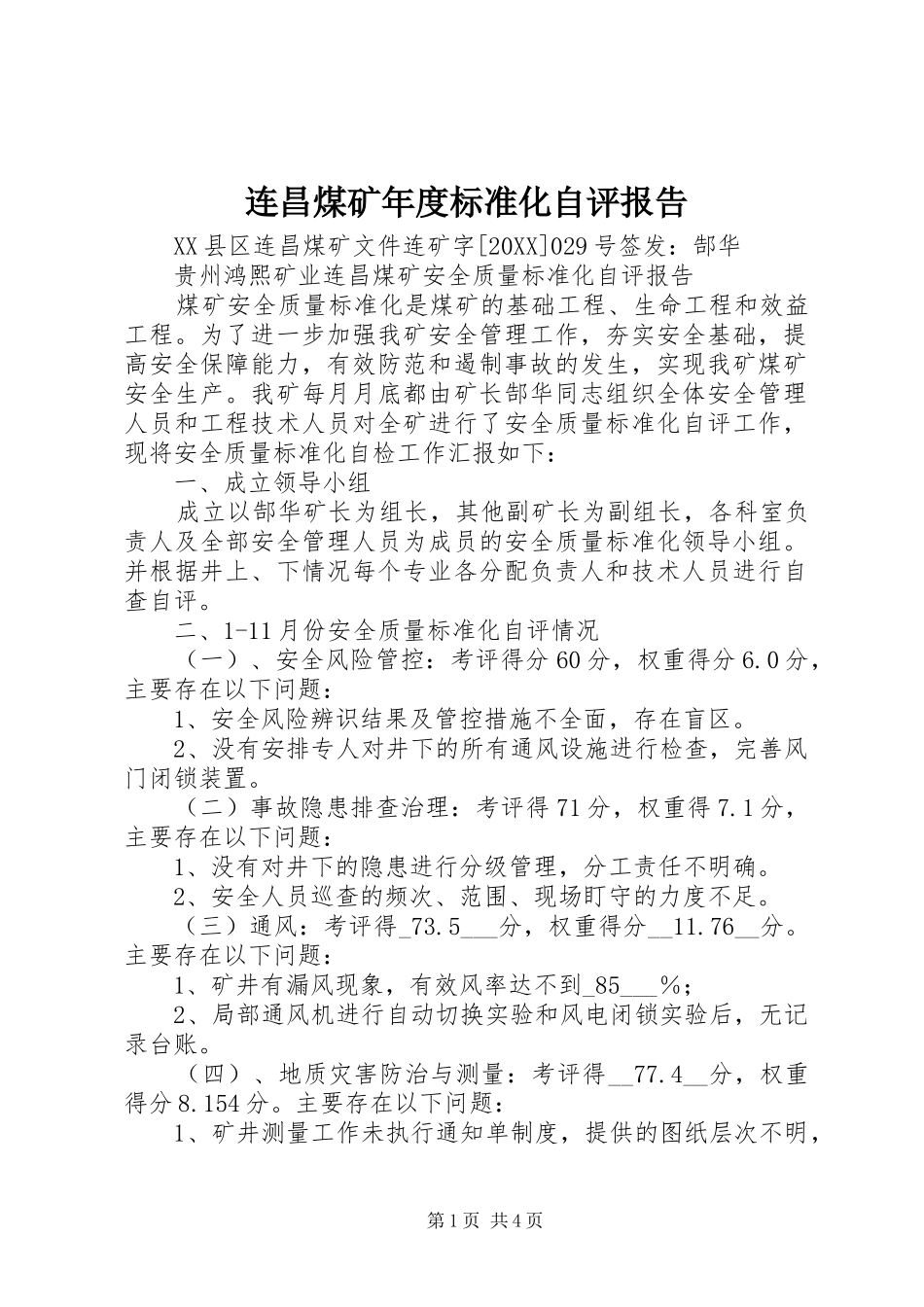 连昌煤矿年度标准化自评报告

XX县区连昌煤矿文件连矿字[20XX]029号签发：郜华

贵州鸿熙矿业连昌煤矿安全质量标准化自评报告

煤矿安全质量标准化是煤矿的基础工程、生命工程和效益工程。为了进一步加强我矿安全管理工作，夯实安全基础，提高安全保障能力，有效防范和遏制事故的发生，实现我矿煤矿安全生产。我矿每月月底都由矿长郜华同志组织全体安全管理人员和工程技术人员对全矿进行了安全质量标准化自评工作，现将安全质量标准化自检工作汇报如下：

一、成立领导小组

成立以郜华矿长为组长，其他副矿长为副组长，各科室负责人及全部安全管理人员为成员的安全质量标准化领导小组。并根据井上、下情况每个专业各分配负责人和技术人员进行自查自评。

二、1-11月份安全质量标准化自评情况

（一）、安全风险管控：考评得分60分，权重得分6.0分，主要存在以下问题：

1、安全风险辨识结果及管控措施不全面，存在盲区。

2、没有安排专人对井下的所有通风设施进行检查，完善风门闭锁装置。

（二）事故隐患排查治理：考评得71分，权重得7.1分，主要存在以下问题：

1、没有对井下的隐患进行分级管理，分工责任不明确。

2、安全人员巡查的频次、范围、现场盯守的力度不足。

（三）通风：考评得_73.5___分，权重得分__11.76__分。主要存在以下问题：

1、矿井有漏风现象，有效风率达不到_85___%；

2、局部通风机进行自动切换实验和风电闭锁实验后，无记录台账。

（四）、地质灾害防治与测量：考评得__77.4__分，权重得分8.154分。主要存在以下问题：

1、矿井测量工作未执行通知单制度，提供的图纸层次不明，

第1页 共4页